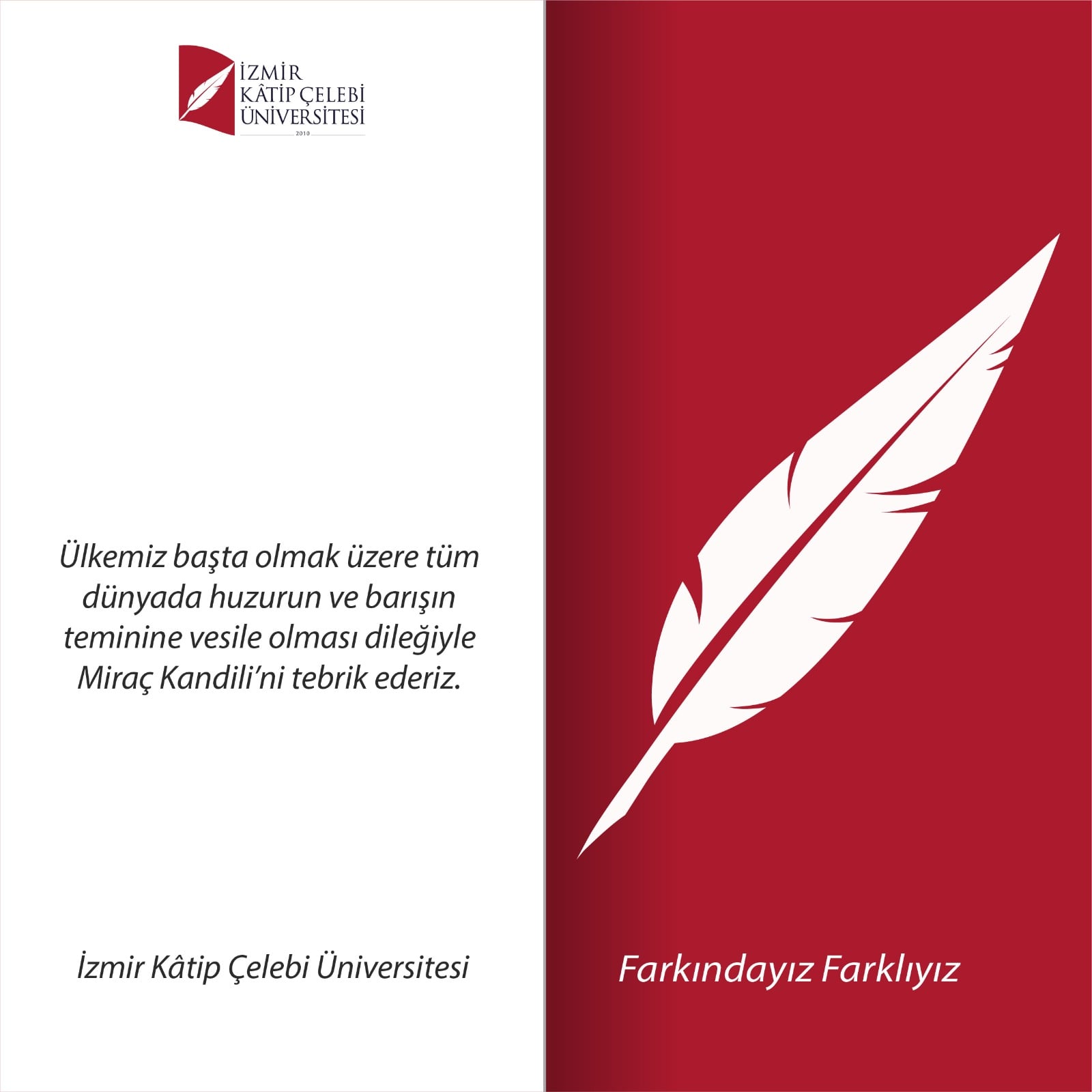 İZMİR
KÂTİP ÇELEBİ
ÜNİVERSİTESİ
2010

Ülkemiz başta olmak üzere tüm dünyada huzurun ve barışın teminine vesile olması dileğiyle Miraç Kandili'ni tebrik ederiz.

İzmir Kâtip Çelebi Üniversitesi

Farkındayız Farklıyız